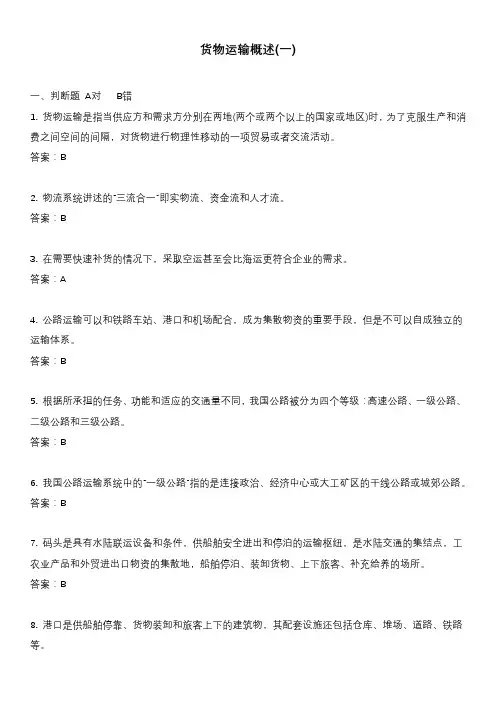 货物运输概述(一)

一、判断题 A对　B错

1. 货物运输是指当供应方和需求方分别在两地(两个或两个以上的国家或地区)时，为了克服生产和消费之间空间的间隔，对货物进行物理性移动的一项贸易或者交流活动。

答案：B

2. 物流系统讲述的"三流合一"即实物流、资金流和人才流。

答案：B

3. 在需要快速补货的情况下，采取空运甚至会比海运更符合企业的需求。

答案：A

4. 公路运输可以和铁路车站、港口和机场配合，成为集散物资的重要手段，但是不可以自成独立的运输体系。

答案：B

5. 根据所承担的任务、功能和适应的交通量不同，我国公路被分为四个等级：高速公路、一级公路、二级公路和三级公路。

答案：B

6. 我国公路运输系统中的"一级公路"指的是连接政治、经济中心或大工矿区的干线公路或城郊公路。

答案：B

7. 码头是具有水陆联运设备和条件，供船舶安全进出和停泊的运输枢纽，是水陆交通的集结点，工农业产品和外贸进出口物资的集散地，船舶停泊、装卸货物、上下旅客、补充给养的场所。

答案：B

8. 港口是供船舶停靠、货物装卸和旅客上下的建筑物，其配套设施还包括仓库、堆场、道路、铁路等。